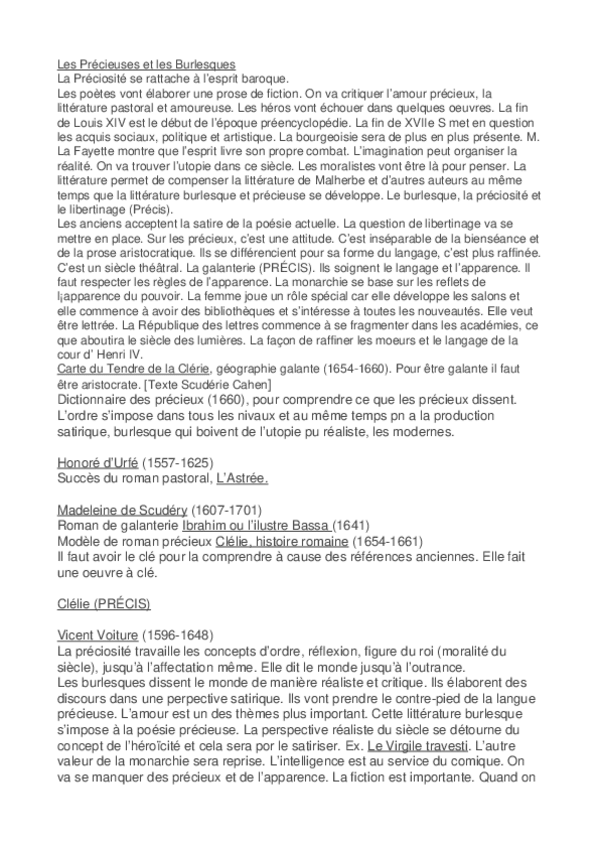 Les Précieuses et les Burlesques
La Préciosité se rattache à l'esprit baroque.
Les poètes vont élaborer une prose de fiction. On va critiquer l'amour précieux, la littérature pastoral et amoureuse. Les héros vont échouer dans quelques oeuvres. La fin de Louis XIV est le début de l'époque préencyclopédie. La fin de XVIIe S met en question les acquis sociaux, politique et artistique. La bourgeoisie sera de plus en plus présente. M. La Fayette montre que l'esprit livre son propre combat. L'imagination peut organiser la réalité. On va trouver l'utopie dans ce siècle. Les moralistes vont être là pour penser. La littérature permet de compenser la littérature de Malherbe et d'autres auteurs au même temps que la littérature burlesque et précieuse se développe. Le burlesque, la préciosité et le libertinage (Précis).
Les anciens acceptent la satire de la poésie actuelle. La question de libertinage va se mettre en place. Sur les précieux, c'est une attitude. C'est inséparable de la bienséance et de la prose aristocratique. Ils se différencient pour sa forme du langage, c'est plus raffinée. C'est un siècle théâtral. La galanterie (PRÉCIS). Ils soignent le langage et l'apparence. Il faut respecter les règles de l'apparence. La monarchie se base sur les reflets de l¡apparence du pouvoir. La femme joue un rôle spécial car elle développe les salons et elle commence à avoir des bibliothèques et s'intéresse à toutes les nouveautés. Elle veut être lettrée. La République des lettres commence à se fragmenter dans les académies, ce que aboutira le siècle des lumières. La façon de raffiner les moeurs et le langage de la cour d' Henri IV.
Carte du Tendre de la Clérie, géographie galante (1654-1660). Pour être galante il faut être aristocrate. [Texte Scudérie Cahen]
Dictionnaire des précieux (1660), pour comprendre ce que les précieux dissent. L'ordre s'impose dans tous les nivaux et au même temps pn a la production satirique, burlesque qui boivent de l'utopie pu réaliste, les modernes.

Honoré d'Urfé (1557-1625)
Succès du roman pastoral, L'Astrée.

Madeleine de Scudéry (1607-1701)
Roman de galanterie Ibrahim ou l'ilustre Bassa (1641)
Modèle de roman précieux Clélie, histoire romaine (1654-1661)
Il faut avoir le clé pour la comprendre à cause des références anciennes. Elle fait une oeuvre à clé.

Clélie (PRÉCIS)

Vicent Voiture (1596-1648)
La préciosité travaille les concepts d'ordre, réflexion, figure du roi (moralité du siècle), jusqu'à l'affectation même. Elle dit le monde jusqu'à l'outrance.
Les burlesques dissent le monde de manière réaliste et critique. Ils élaborent des discours dans une perpective satirique. Ils vont prendre le contre-pied de la langue précieuse. L'amour est un des thèmes plus important. Cette littérature burlesque s'impose à la poésie précieuse. La perspective réaliste du siècle se détourne du concept de l'héroïcité et cela sera por le satiriser. Ex. Le Virgile travesti. L'autre valeur de la monarchie sera reprise. L'intelligence est au service du comique. On va se manquer des précieux et de l'apparence. La fiction est importante. Quand on